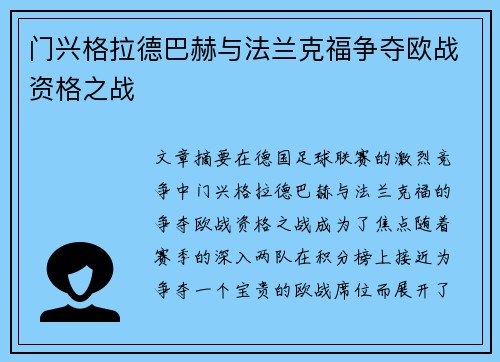 门兴格拉德巴赫与法兰克福争夺欧战资格之战

文章摘要在德国足球联赛的激烈竞争中门兴格拉德巴赫与法兰克福的争夺欧战资格之战成为了焦点随着赛季的深入两队在积分榜上接近为争夺一个宝贵的欧战席位而展开了